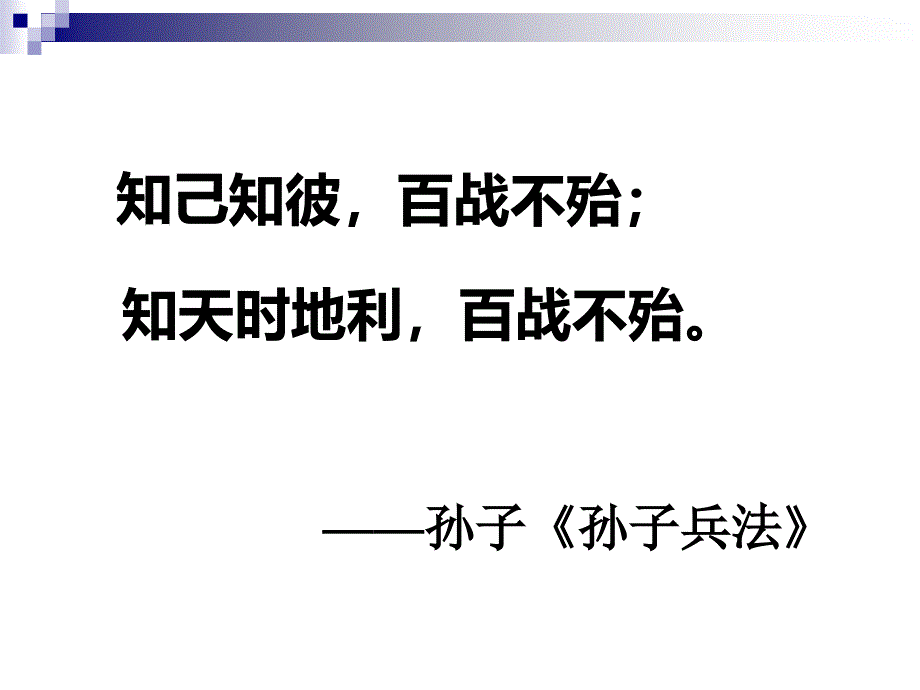 知己知彼，百战不殆；
知天时地利，百战不殆。

——孙子《孙子兵法》